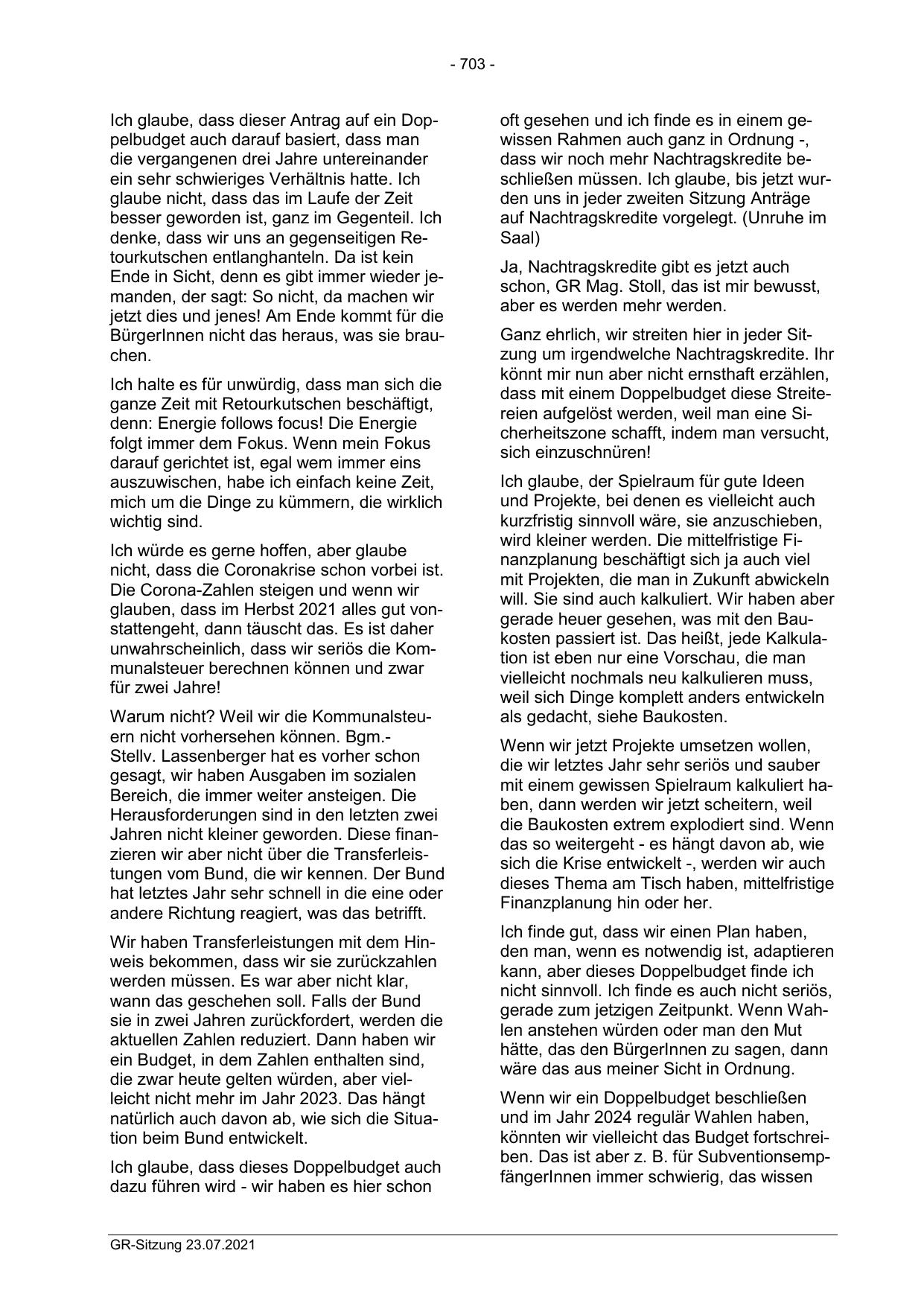 - 703 -

Ich glaube, dass dieser Antrag auf ein Doppelbudget auch darauf basiert, dass man die vergangenen drei Jahre untereinander ein sehr schwieriges Verhältnis hatte. Ich glaube nicht, dass das im Laufe der Zeit besser geworden ist, ganz im Gegenteil. Ich denke, dass wir uns an gegenseitigen Retourkutschen entlanghanteln. Da ist kein Ende in Sicht, denn es gibt immer wieder jemanden, der sagt: So nicht, da machen wir jetzt dies und jenes! Am Ende kommt für die BürgerInnen nicht das heraus, was sie brauchen.

Ich halte es für unwürdig, dass man sich die ganze Zeit mit Retourkutschen beschäftigt, denn: Energie follows focus! Die Energie folgt immer dem Fokus. Wenn mein Fokus darauf gerichtet ist, egal wem immer eins auszuwischen, habe ich einfach keine Zeit, mich um die Dinge zu kümmern, die wirklich wichtig sind.

Ich würde es gerne hoffen, aber glaube nicht, dass die Coronakrise schon vorbei ist. Die Corona-Zahlen steigen und wenn wir glauben, dass im Herbst 2021 alles gut vonstattengeht, dann täuscht das. Es ist daher unwahrscheinlich, dass wir seriös die Kommunalsteuer berechnen können und zwar für zwei Jahre!

Warum nicht? Weil wir die Kommunalsteuern nicht vorhersehen können. Bgm.-Stellv. Lassenberger hat es vorher schon gesagt, wir haben Ausgaben im sozialen Bereich, die immer weiter ansteigen. Die Herausforderungen sind in den letzten zwei Jahren nicht kleiner geworden. Diese finanzieren wir aber nicht über die Transferleistungen vom Bund, die wir kennen. Der Bund hat letztes Jahr sehr schnell in die eine oder andere Richtung reagiert, was das betrifft.

Wir haben Transferleistungen mit dem Hinweis bekommen, dass wir sie zurückzahlen werden müssen. Es war aber nicht klar, wann das geschehen soll. Falls der Bund sie in zwei Jahren zurückfordert, werden die aktuellen Zahlen reduziert. Dann haben wir ein Budget, in dem Zahlen enthalten sind, die zwar heute gelten würden, aber vielleicht nicht mehr im Jahr 2023. Das hängt natürlich auch davon ab, wie sich die Situation beim Bund entwickelt.

Ich glaube, dass dieses Doppelbudget auch dazu führen wird - wir haben es hier schon oft gesehen und ich finde es in einem gewissen Rahmen auch ganz in Ordnung -, dass wir noch mehr Nachtragskredite beschließen müssen. Ich glaube, bis jetzt wurden uns in jeder zweiten Sitzung Anträge auf Nachtragskredite vorgelegt. (Unruhe im Saal)

Ja, Nachtragskredite gibt es jetzt auch schon, GR Mag. Stoll, das ist mir bewusst, aber es werden mehr werden.

Ganz ehrlich, wir streiten hier in jeder Sitzung um irgendwelche Nachtragskredite. Ihr könnt mir nun aber nicht ernsthaft erzählen, dass mit einem Doppelbudget diese Streitereien aufgelöst werden, weil man eine Sicherheitszone schafft, indem man versucht, sich einzuschnüren!

Ich glaube, der Spielraum für gute Ideen und Projekte, bei denen es vielleicht auch kurzfristig sinnvoll wäre, sie anzuschieben, wird kleiner werden. Die mittelfristige Finanzplanung beschäftigt sich ja auch viel mit Projekten, die man in Zukunft abwickeln will. Sie sind auch kalkuliert. Wir haben aber gerade heuer gesehen, was mit den Baukosten passiert ist. Das heißt, jede Kalkulation ist eben nur eine Vorschau, die man vielleicht nochmals neu kalkulieren muss, weil sich Dinge komplett anders entwickeln als gedacht, siehe Baukosten.

Wenn wir jetzt Projekte umsetzen wollen, die wir letztes Jahr sehr seriös und sauber mit einem gewissen Spielraum kalkuliert haben, dann werden wir jetzt scheitern, weil die Baukosten extrem explodiert sind. Wenn das so weitergeht - es hängt davon ab, wie sich die Krise entwickelt -, werden wir auch dieses Thema am Tisch haben, mittelfristige Finanzplanung hin oder her.

Ich finde gut, dass wir einen Plan haben, den man, wenn es notwendig ist, adaptieren kann, aber dieses Doppelbudget finde ich nicht sinnvoll. Ich finde es auch nicht seriös, gerade zum jetzigen Zeitpunkt. Wenn Wahlen anstehen würden oder man den Mut hätte, das den BürgerInnen zu sagen, dann wäre das aus meiner Sicht in Ordnung.

Wenn wir ein Doppelbudget beschließen und im Jahr 2024 regulär Wahlen haben, könnten wir vielleicht das Budget fortschreiben. Das ist aber z. B. für SubventionsempfängerInnen immer schwierig, das wissen

GR-Sitzung 23.07.2021